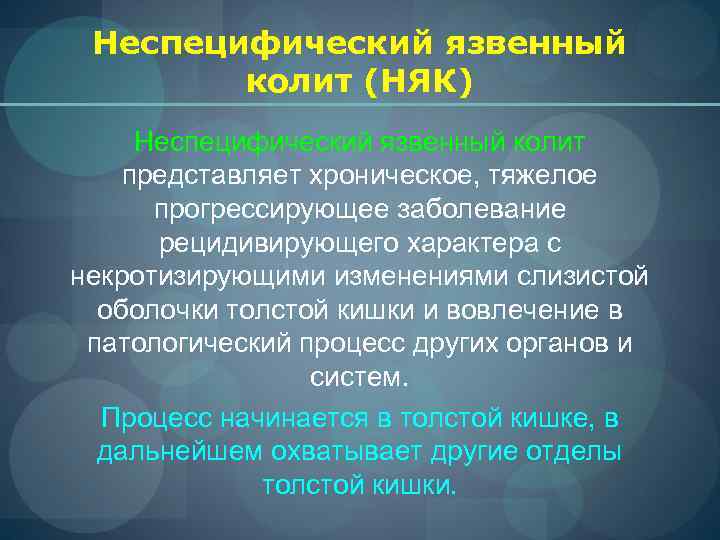 Неспецифический язвенный колит (НЯК)

Неспецифический язвенный колит представляет хроническое, тяжелое прогрессирующее заболевание рецидивирующего характера с некротизирующими изменениями слизистой оболочки толстой кишки и вовлечение в патологический процесс других органов и систем.

Процесс начинается в толстой кишке, в дальнейшем охватывает другие отделы толстой кишки.